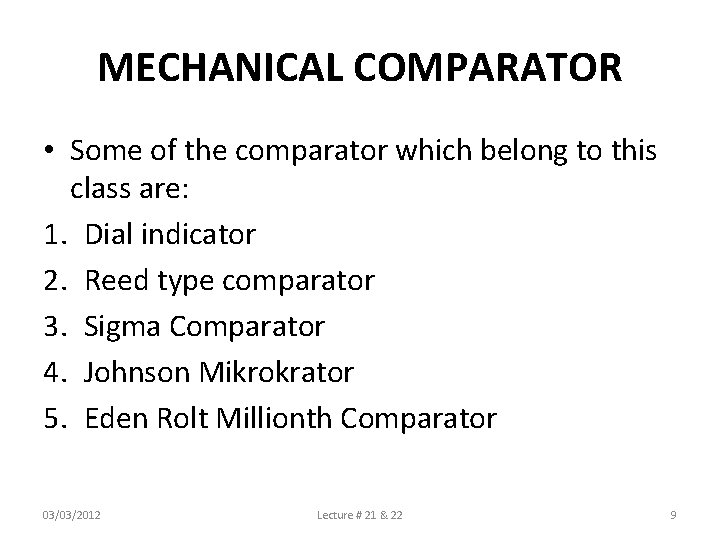 MECHANICAL COMPARATOR

• Some of the comparator which belong to this class are:

1. Dial indicator
2. Reed type comparator
3. Sigma Comparator
4. Johnson Mikrokrator
5. Eden Rolt Millionth Comparator

03/03/2012

Lecture # 21 & 22

9